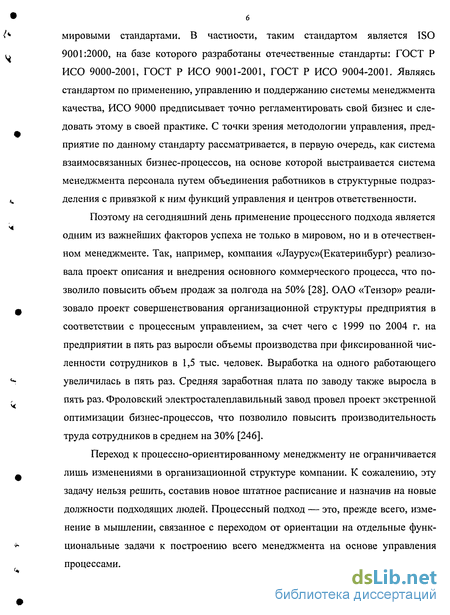 6

мировыми стандартами. В частности, таким стандартом является ISO 9001:2000, на базе которого разработаны отечественные стандарты: ГОСТ Р ИСО 9000-2001, ГОСТ Р ИСО 9001-2001, ГОСТ Р ИСО 9004-2001. Являясь стандартом по применению, управлению и поддержанию системы менеджмента качества, ИСО 9000 предписывает точно регламентировать свой бизнес и следовать этому в своей практике. С точки зрения методологии управления, предприятие по данному стандарту рассматривается, в первую очередь, как система взаимосвязанных бизнес-процессов, на основе которой выстраивается система менеджмента персонала путем объединения работников в структурные подразделения с привязкой к ним функций управления и центров ответственности.

Поэтому на сегодняшний день применение процессного подхода является одним из важнейших факторов успеха не только в мировом, но и в отечественном менеджменте. Так, например, компания «Лаурус»(Екатеринбург) реализовала проект описания и внедрения основного коммерческого процесса, что позволило повысить объем продаж за полгода на 50% [28]. ОАО «Тензор» реализовало проект совершенствования организационной структуры предприятия в соответствии с процессным управлением, за счет чего с 1999 по 2004 г. на предприятии в пять раз выросли объемы производства при фиксированной численности сотрудников в 1,5 тыс. человек. Выработка на одного работающего увеличилась в пять раз. Средняя заработная плата по заводу также выросла в пять раз. Фроловский электросталеплавильный завод провел проект экстренной оптимизации бизнес-процессов, что позволило повысить производительность труда сотрудников в среднем на 30% [246].

Переход к процессно-ориентированному менеджменту не ограничивается лишь изменениями в организационной структуре компании. К сожалению, эту задачу нельзя решить, составив новое штатное расписание и назначив на новые должности подходящих людей. Процессный подход — это, прежде всего, изменение в мышлении, связанное с переходом от ориентации на отдельные функциональные задачи к построению всего менеджмента на основе управления процессами.

dsLib.net
библиотека диссертаций